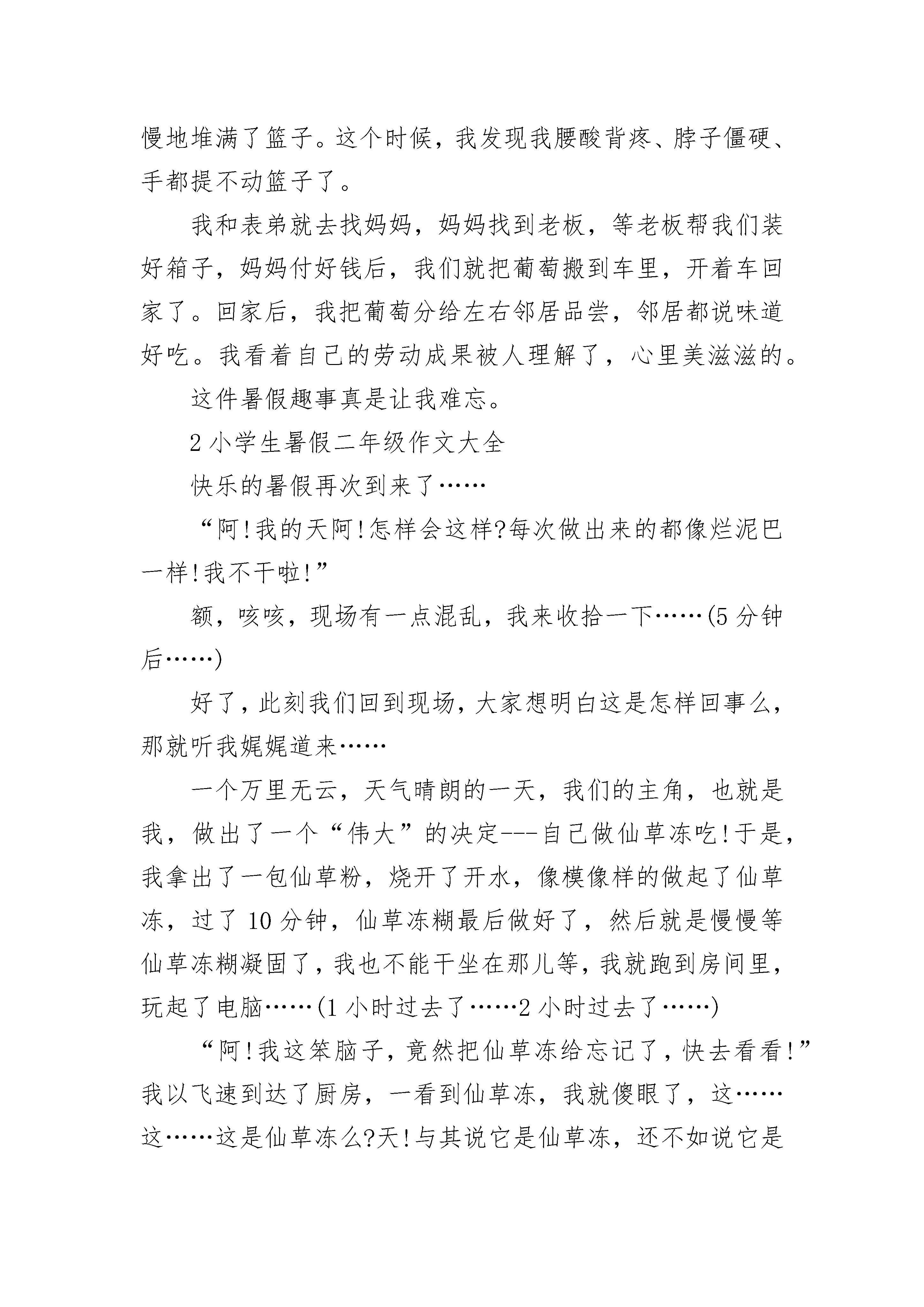 慢地堆满了篮子。这个时候，我发现我腰酸背疼、脖子僵硬、手都提不动篮子了。

我和表弟就去找妈妈，妈妈找到老板，等老板帮我们装好箱子，妈妈付好钱后，我们就把葡萄搬到车里，开着车回家了。回家后，我把葡萄分给左右邻居品尝，邻居都说味道好吃。我看着自己的劳动成果被人理解了，心里美滋滋的。

这件暑假趣事真是让我难忘。

2 小学生暑假二年级作文大全

快乐的暑假再次到来了……

“阿!我的天阿!怎样会这样?每次做出来的都像烂泥巴一样!我不干啦!”

额，咳咳，现场有一点混乱，我来收拾一下……(5 分钟后……)

好了，此刻我们回到现场，大家想明白这是怎样回事么，那就听我娓娓道来……

一个万里无云，天气晴朗的一天，我们的主角，也就是我，做出了一个“伟大”的决定---自己做仙草冻吃!于是，我拿出了一包仙草粉，烧开了开水，像模像样的做起了仙草冻，过了 10 分钟，仙草冻糊最后做好了，然后就是慢慢等仙草冻糊凝固了，我也不能干坐在那儿等，我就跑到房间里，玩起了电脑……(1 小时过去了……2 小时过去了……)

“阿!我这笨脑子，竟然把仙草冻给忘记了，快去看看!”我以飞速到达了厨房，一看到仙草冻，我就傻眼了，这……这……这是仙草冻么?天!与其说它是仙草冻，还不如说它是